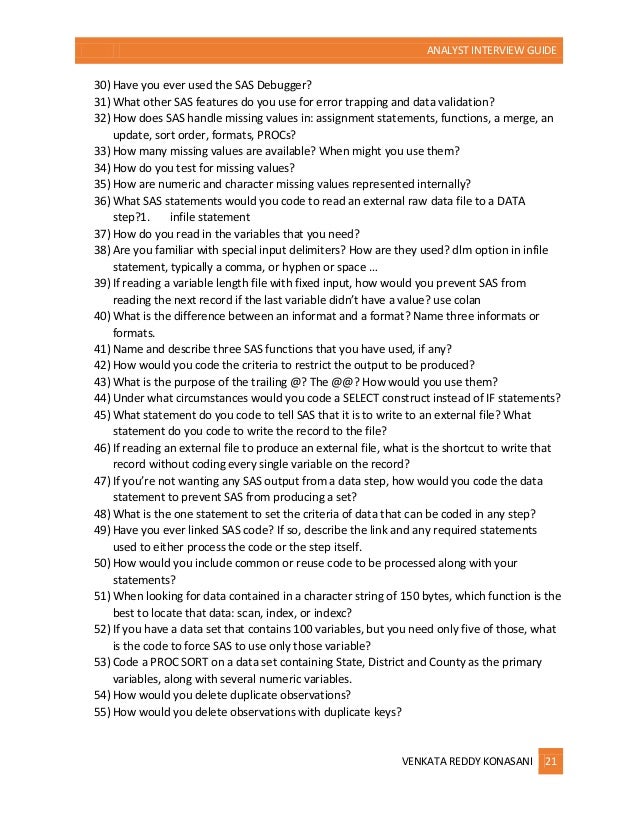 ANALYST INTERVIEW GUIDE

30) Have you ever used the SAS Debugger?
31) What other SAS features do you use for error trapping and data validation?
32) How does SAS handle missing values in: assignment statements, functions, a merge, an update, sort order, formats, PROCs?
33) How many missing values are available? When might you use them?
34) How do you test for missing values?
35) How are numeric and character missing values represented internally?
36) What SAS statements would you code to read an external raw data file to a DATA step?1. infile statement
37) How do you read in the variables that you need?
38) Are you familiar with special input delimiters? How are they used? dlm option in infile statement, typically a comma, or hyphen or space …
39) If reading a variable length file with fixed input, how would you prevent SAS from reading the next record if the last variable didn't have a value? use colan
40) What is the difference between an informat and a format? Name three informats or formats.
41) Name and describe three SAS functions that you have used, if any?
42) How would you code the criteria to restrict the output to be produced?
43) What is the purpose of the trailing @? The @@? How would you use them?
44) Under what circumstances would you code a SELECT construct instead of IF statements?
45) What statement do you code to tell SAS that it is to write to an external file? What statement do you code to write the record to the file?
46) If reading an external file to produce an external file, what is the shortcut to write that record without coding every single variable on the record?
47) If you're not wanting any SAS output from a data step, how would you code the data statement to prevent SAS from producing a set?
48) What is the one statement to set the criteria of data that can be coded in any step?
49) Have you ever linked SAS code? If so, describe the link and any required statements used to either process the code or the step itself.
50) How would you include common or reuse code to be processed along with your statements?
51) When looking for data contained in a character string of 150 bytes, which function is the best to locate that data: scan, index, or indexc?
52) If you have a data set that contains 100 variables, but you need only five of those, what is the code to force SAS to use only those variable?
53) Code a PROC SORT on a data set containing State, District and County as the primary variables, along with several numeric variables.
54) How would you delete duplicate observations?
55) How would you delete observations with duplicate keys?

VENKATA REDDY KONASANI 21